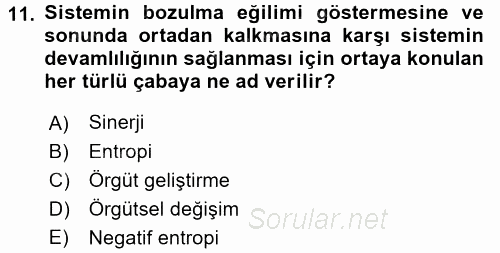 11. Sistemin bozulma eğilimi göstermesine ve sonunda ortadan kalkmasına karşı sistemin devamlılığının sağlanması için ortaya konulan her türlü çabaya ne ad verilir?

A) Sinerji
B) Entropi
C) Örgüt geliştirme
D) Örgütsel değişim
E) Negatif entropi

Sorular.net